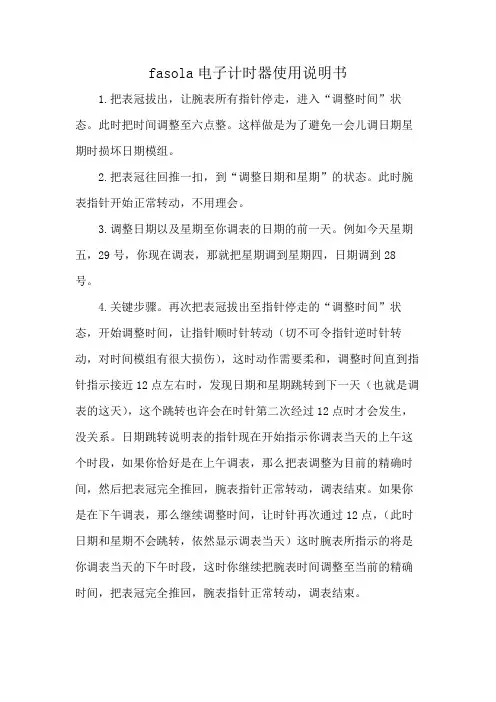 fasola 电子计时器使用说明书

1.把表冠拔出，让腕表所有指针停走，进入“调整时间”状态。此时把时间调整至六点整。这样做是为了避免一会儿调日期星期时损坏日期模组。

2.把表冠往回推一扣，到“调整日期和星期”的状态。此时腕表指针开始正常转动，不用理会。

3.调整日期以及星期至你调表的日期的前一天。例如今天星期五，29 号，你现在调表，那就把星期调到星期四，日期调到 28 号。

4.关键步骤。再次把表冠拔出至指针停走的“调整时间”状态，开始调整时间，让指针顺时针转动（切不可令指针逆时针转动，对时间模组有很大损伤），这时动作需要柔和，调整时间直到指针指示接近 12 点左右时，发现日期和星期跳转到下一天（也就是调表的这天），这个跳转也许会在时针第二次经过 12 点时才会发生，没关系。日期跳转说明表的指针现在开始指示你调表当天的上午这个时段，如果你恰好是在上午调表，那么把表调整为目前的精确时间，然后把表冠完全推回，腕表指针正常转动，调表结束。如果你是在下午调表，那么继续调整时间，让时针再次通过 12 点，（此时日期和星期不会跳转，依然显示调表当天）这时腕表所指示的将是你调表当天的下午时段，这时你继续把腕表时间调整至当前的精确时间，把表冠完全推回，腕表指针正常转动，调表结束。